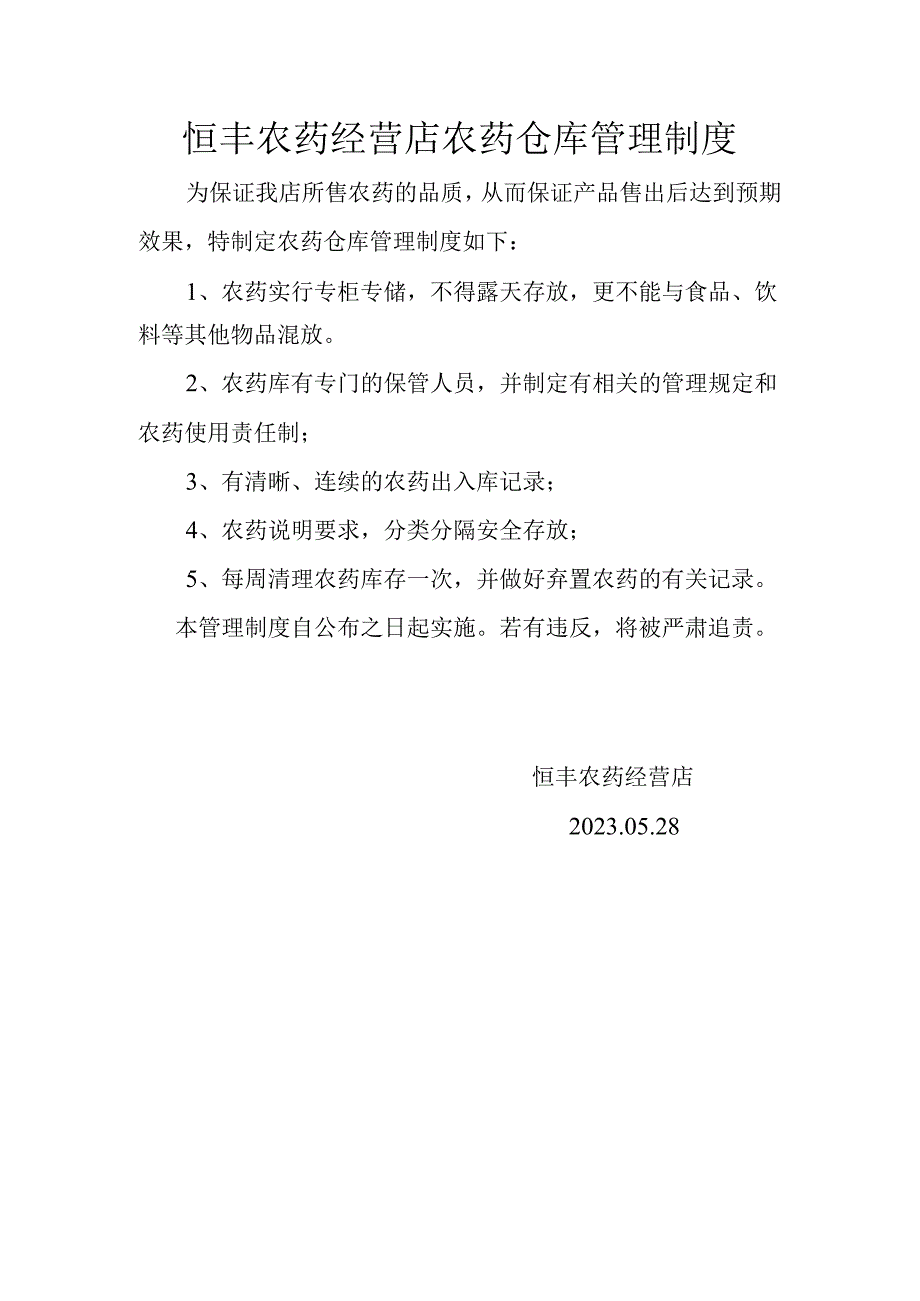 恒丰农药经营店农药仓库管理制度

为保证我店所售农药的品质，从而保证产品售出后达到预期效果，特制定农药仓库管理制度如下：

1、农药实行专柜专储，不得露天存放，更不能与食品、饮料等其他物品混放。

2、农药库有专门的保管人员，并制定有相关的管理规定和农药使用责任制；

3、有清晰、连续的农药出入库记录；

4、农药说明要求，分类分隔安全存放；

5、每周清理农药库存一次，并做好弃置农药的有关记录。

本管理制度自公布之日起实施。若有违反，将被严肃追责。

恒丰农药经营店

2023.05.28